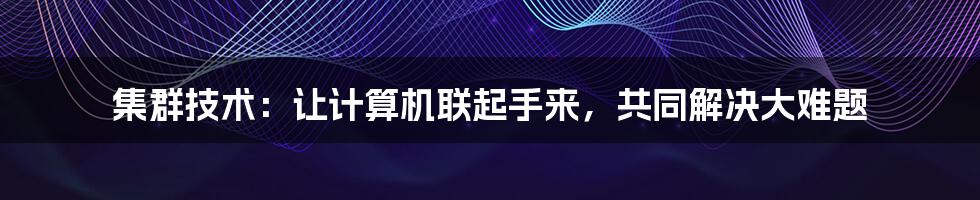 集群技术：让计算机联起手来，共同解决大难题